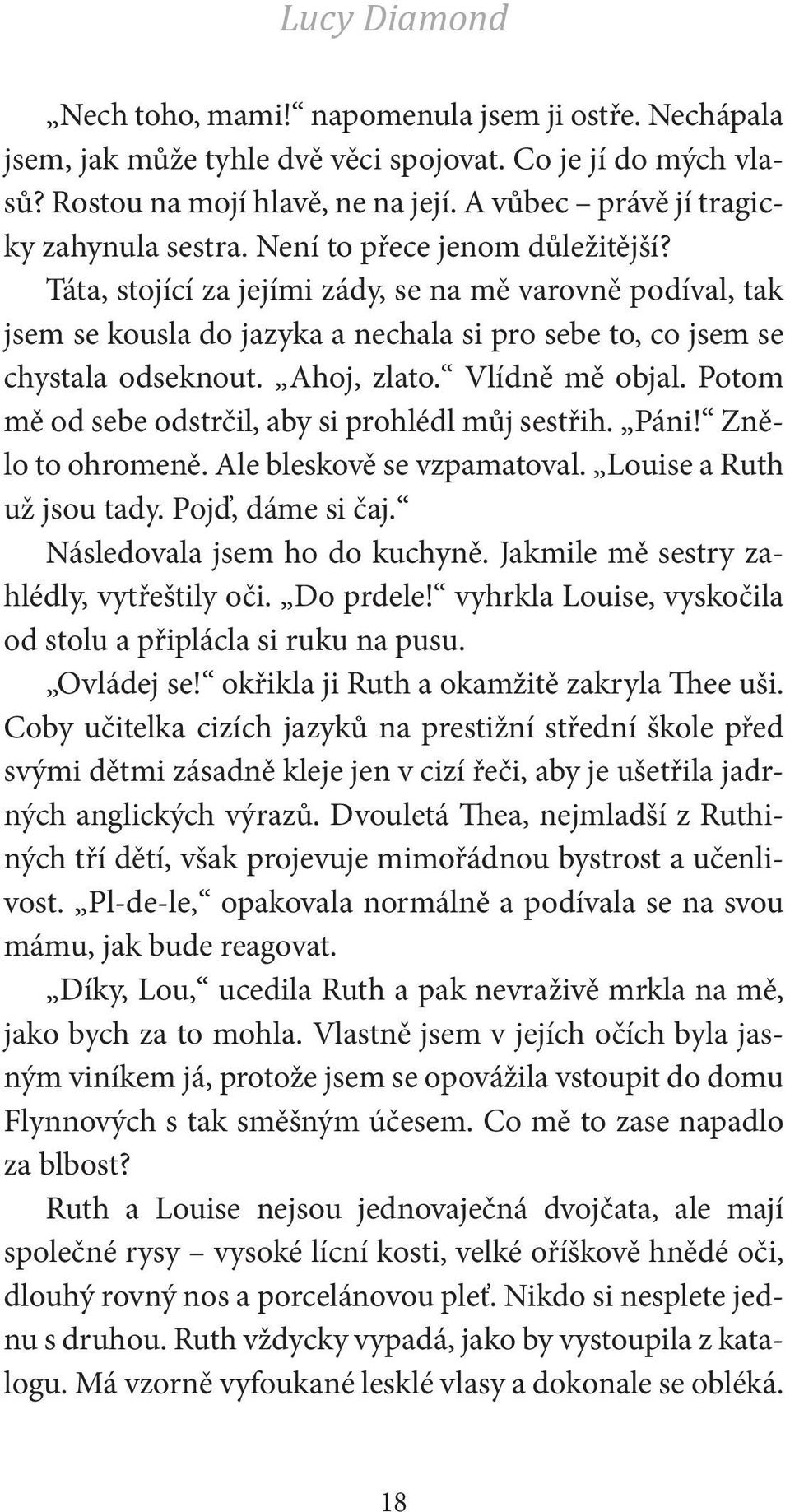 Lucy Diamond

„Nech toho, mami!“ napomenula jsem ji ostře. Nechápala jsem, jak může tyhle dvě věci spojovat. Co je jí do mých vlasů? Rostou na mojí hlavě, ne na její. A vůbec – právě jí tragicky zahynula sestra. Není to přece jenom důležitější?
Táta, stojící za jejími zády, se na mě varovně podíval, tak jsem se kousla do jazyka a nechala si pro sebe to, co jsem se chystala odseknout. „Ahoj, zlato.“ Vlídně mě objal. Potom mě od sebe odstrčil, aby si prohlédl můj sestřih. „Páni!“ Znělo to ohromeně. Ale bleskově se vzpamatoval. „Louise a Ruth už jsou tady. Pojď, dáme si čaj.“
Následovala jsem ho do kuchyně. Jakmile mě sestry zahlédly, vytřeštily oči. „Do prdele!“ vyhrkla Louise, vyskočila od stolu a připlácla si ruku na pusu.
„Ovládej se!“ okřikla ji Ruth a okamžitě zakryla Thee uši. Coby učitelka cizích jazyků na prestižní střední škole před svými dětmi zásadně kleje jen v cizí řeči, aby je ušetřila jadrných anglických výrazů. Dvouletá Thea, nejmladší z Ruthiných tří dětí, však projevuje mimořádnou bystrost a učenlivost. „Pl-de-le,“ opakovala normálně a podívala se na svou mámu, jak bude reagovat.
„Díky, Lou,“ ucedila Ruth a pak nevraživě mrkla na mě, jako bych za to mohla. Vlastně jsem v jejích očích byla jasným viníkem já, protože jsem se opovážila vstoupit do domu Flynnových s tak směšným účesem. Co mě to zase napadlo za blbost?
Ruth a Louise nejsou jednovaječná dvojčata, ale mají společné rysy – vysoké lícní kosti, velké oříškově hnědé oči, dlouhý rovný nos a porcelánovou pleť. Nikdo si nesplete jednu s druhou. Ruth vždycky vypadá, jako by vystoupila z katalogu. Má vzorně vyfoukané lesklé vlasy a dokonale se obléká.

18